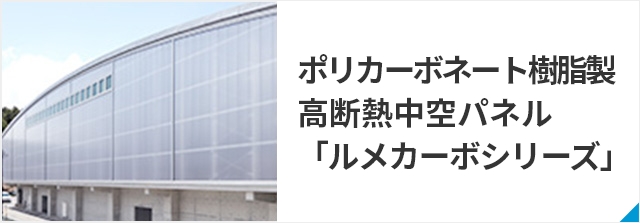 ポリカーボネート樹脂製
高断熱中空パネル
「ルメカーボシリーズ」